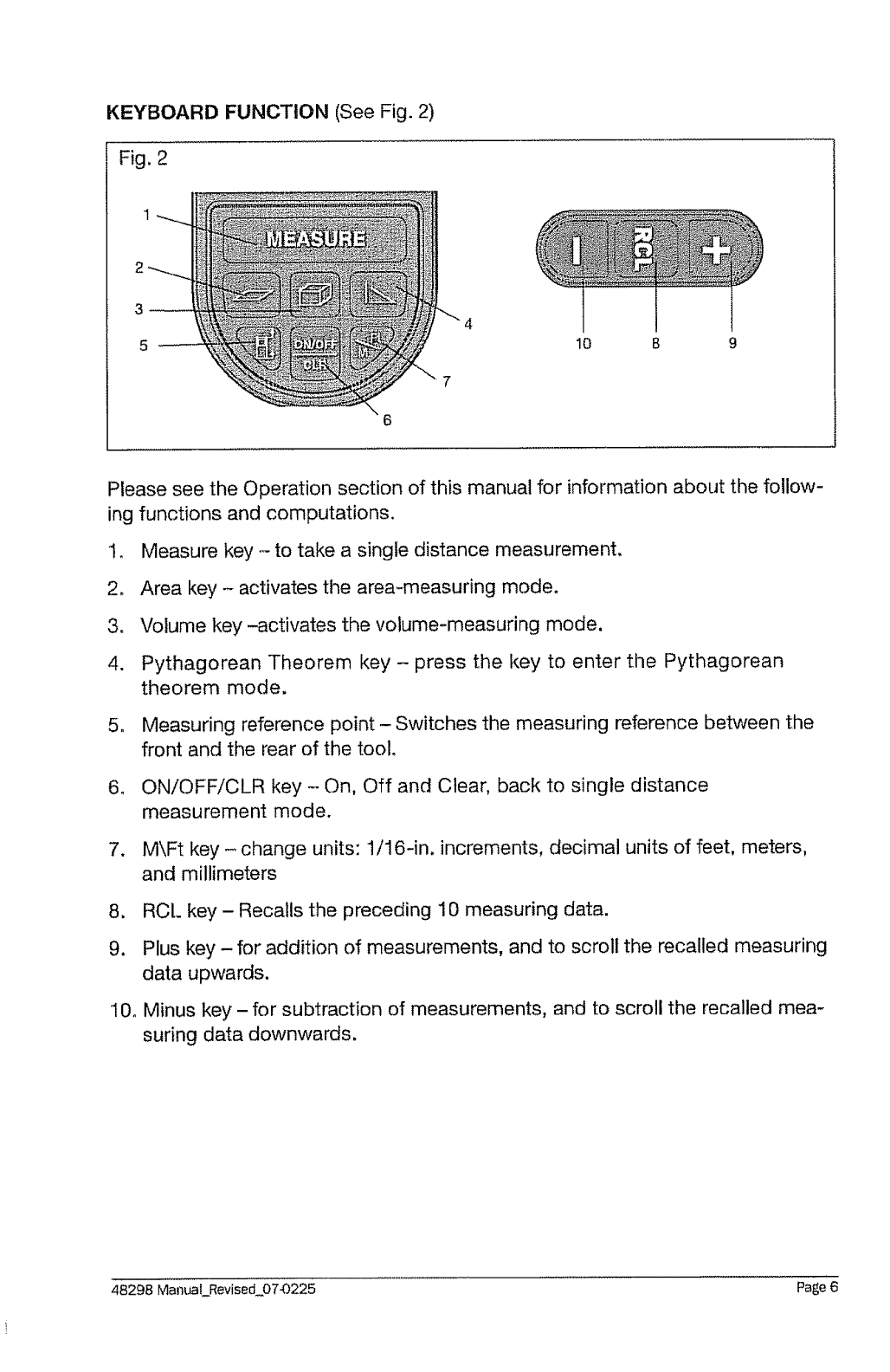 KEYBOARD FUNCTION (See Fig. 2)

Fig. 2

1
2
3
5
MEASURE
ON/OFF
CLR
4
7
6

RCL
10
8
9

Please see the Operation section of this manual for information about the following functions and computations.

1. Measure key – to take a single distance measurement.

2. Area key – activates the area-measuring mode.

3. Volume key –activates the volume-measuring mode.

4. Pythagorean Theorem key – press the key to enter the Pythagorean theorem mode.

5. Measuring reference point – Switches the measuring reference between the front and the rear of the tool.

6. ON/OFF/CLR key – On, Off and Clear, back to single distance measurement mode.

7. M\Ft key – change units: 1/16-in. increments, decimal units of feet, meters, and millimeters

8. RCL key – Recalls the preceding 10 measuring data.

9. Plus key – for addition of measurements, and to scroll the recalled measuring data upwards.

10. Minus key – for subtraction of measurements, and to scroll the recalled measuring data downwards.

48298 Manual_Revised_07-0225

Page 6